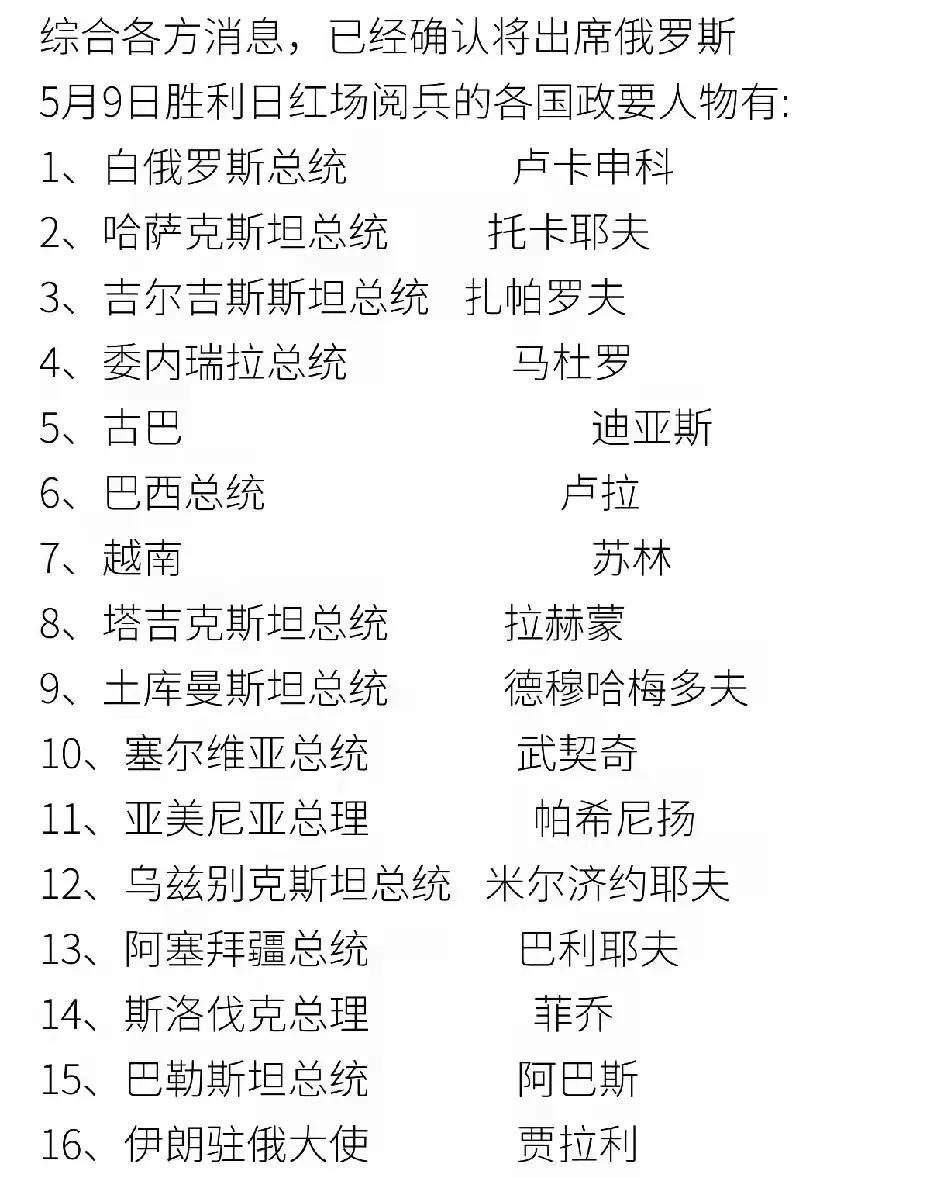 综合各方消息，已经确认将出席俄罗斯5月9日胜利日红场阅兵的各国政要人物有:

1、白俄罗斯总统 卢卡申科
2、哈萨克斯坦总统 托卡耶夫
3、吉尔吉斯斯坦总统 扎帕罗夫
4、委内瑞拉总统 马杜罗
5、古巴 迪亚斯
6、巴西总统 卢拉
7、越南 苏林
8、塔吉克斯坦总统 拉赫蒙
9、土库曼斯坦总统 德穆哈梅多夫
10、塞尔维亚总统 武契奇
11、亚美尼亚总理 帕希尼扬
12、乌兹别克斯坦总统 米尔济约耶夫
13、阿塞拜疆总统 巴利耶夫
14、斯洛伐克总理 菲乔
15、巴勒斯坦总统 阿巴斯
16、伊朗驻俄大使 贾拉利